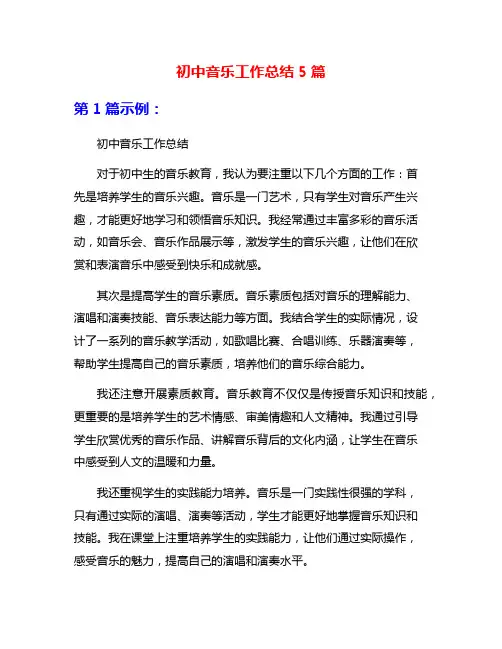 初中音乐工作总结 5 篇

第 1 篇示例：

初中音乐工作总结

对于初中生的音乐教育，我认为要注重以下几个方面的工作：首先是培养学生的音乐兴趣。音乐是一门艺术，只有学生对音乐产生兴趣，才能更好地学习和领悟音乐知识。我经常通过丰富多彩的音乐活动，如音乐会、音乐作品展示等，激发学生的音乐兴趣，让他们在欣赏和表演音乐中感受到快乐和成就感。

其次是提高学生的音乐素质。音乐素质包括对音乐的理解能力、演唱和演奏技能、音乐表达能力等方面。我结合学生的实际情况，设计了一系列的音乐教学活动，如歌唱比赛、合唱训练、乐器演奏等，帮助学生提高自己的音乐素质，培养他们的音乐综合能力。

我还注意开展素质教育。音乐教育不仅仅是传授音乐知识和技能，更重要的是培养学生的艺术情感、审美情趣和人文精神。我通过引导学生欣赏优秀的音乐作品、讲解音乐背后的文化内涵，让学生在音乐中感受到人文的温暖和力量。

我还重视学生的实践能力培养。音乐是一门实践性很强的学科，只有通过实际的演唱、演奏等活动，学生才能更好地掌握音乐知识和技能。我在课堂上注重培养学生的实践能力，让他们通过实际操作，感受音乐的魅力，提高自己的演唱和演奏水平。